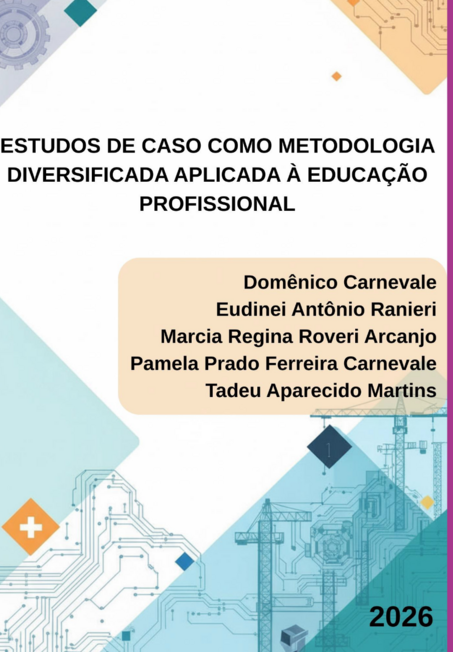 ESTUDOS DE CASO COMO METODOLOGIA DIVERSIFICADA APLICADA À EDUCAÇÃO PROFISSIONAL

Domênico Carnevale
Eudinei Antônio Ranieri
Marcia Regina Roveri Arcanjo
Pamela Prado Ferreira Carnevale
Tadeu Aparecido Martins

2026